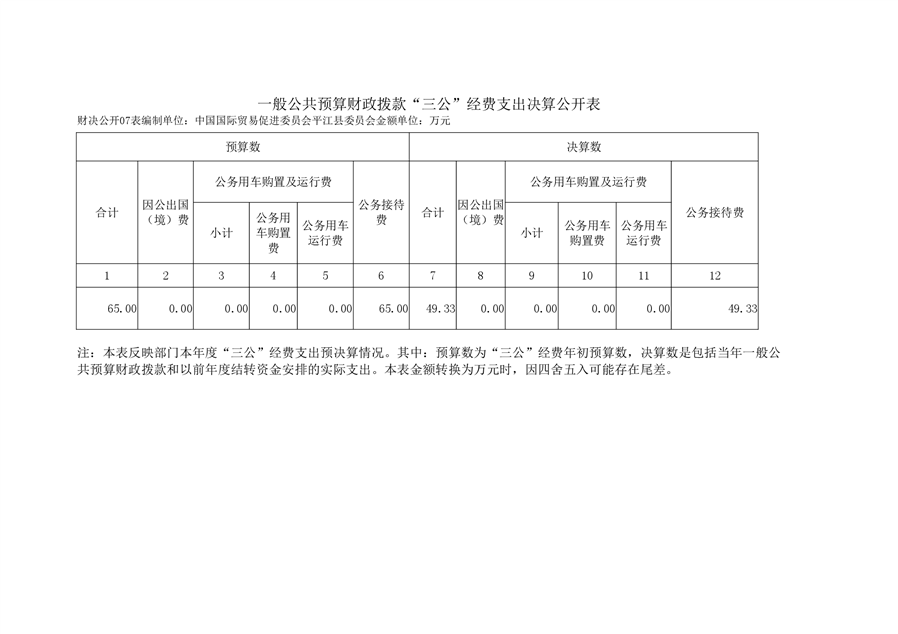 一般公共预算财政拨款“三公”经费支出决算公开表

财决公开07表编制单位：中国国际贸易促进委员会平江县委员会金额单位：万元

| 预算数 | | | | | | 决算数 | | | | | |
|---|---|---|---|---|---|---|---|---|---|---|---|
| 合计 | 因公出国（境）费 | 公务用车购置及运行费 | | | 公务接待费 | 合计 | 因公出国（境）费 | 公务用车购置及运行费 | | | 公务接待费 |
| | | 小计 | 公务用车购置费 | 公务用车运行费 | | | | 小计 | 公务用车购置费 | 公务用车运行费 | |
| 1 | 2 | 3 | 4 | 5 | 6 | 7 | 8 | 9 | 10 | 11 | 12 |
| 65.00 | 0.00 | 0.00 | 0.00 | 0.00 | 65.00 | 49.33 | 0.00 | 0.00 | 0.00 | 0.00 | 49.33 |

注：本表反映部门本年度“三公”经费支出预决算情况。其中：预算数为“三公”经费年初预算数，决算数是包括当年一般公共预算财政拨款和以前年度结转资金安排的实际支出。本表金额转换为万元时，因四舍五入可能存在尾差。